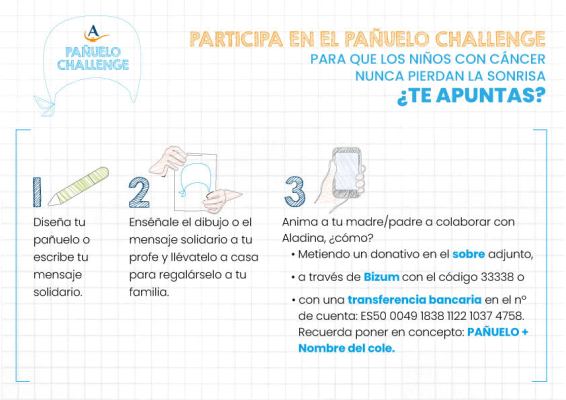 A
PAÑUELO CHALLENGE

PARTICIPA EN EL PAÑUELO CHALLENGE
PARA QUE LOS NIÑOS CON CÁNCER NUNCA PIERDAN LA SONRISA
¿TE APUNTAS?

1
Diseña tu pañuelo o escribe tu mensaje solidario.

2
Enséñale el dibujo o el mensaje solidario a tu profe y llévatelo a casa para regalárselo a tu familia.

3
Anima a tu madre/padre a colaborar con Aladina, ¿cómo?
• Metiendo un donativo en el sobre adjunto,
• a través de Bizum con el código 33338 o
• con una transferencia bancaria en el nº de cuenta: ES50 0049 1838 1122 1037 4758. Recuerda poner en concepto: PAÑUELO + Nombre del cole.